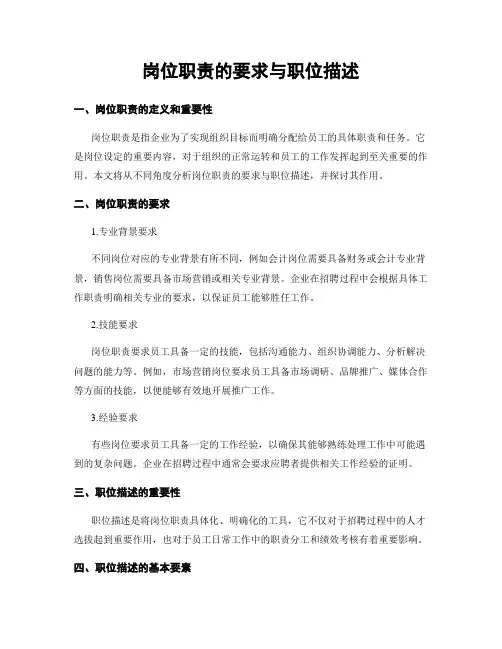 岗位职责的要求与职位描述

一、岗位职责的定义和重要性

岗位职责是指企业为了实现组织目标而明确分配给员工的具体职责和任务。它是岗位设定的重要内容，对于组织的正常运转和员工的工作发挥起到至关重要的作用。本文将从不同角度分析岗位职责的要求与职位描述，并探讨其作用。

二、岗位职责的要求

1.专业背景要求

不同岗位对应的专业背景有所不同，例如会计岗位需要具备财务或会计专业背景，销售岗位需要具备市场营销或相关专业背景。企业在招聘过程中会根据具体工作职责明确相关专业的要求，以保证员工能够胜任工作。

2.技能要求

岗位职责要求员工具备一定的技能，包括沟通能力、组织协调能力、分析解决问题的能力等。例如，市场营销岗位要求员工具备市场调研、品牌推广、媒体合作等方面的技能，以便能够有效地开展推广工作。

3.经验要求

有些岗位要求员工具备一定的工作经验，以确保其能够熟练处理工作中可能遇到的复杂问题。企业在招聘过程中通常会要求应聘者提供相关工作经验的证明。

三、职位描述的重要性

职位描述是将岗位职责具体化、明确化的工具，它不仅对于招聘过程中的人才选拔起到重要作用，也对于员工日常工作中的职责分工和绩效考核有着重要影响。

四、职位描述的基本要素